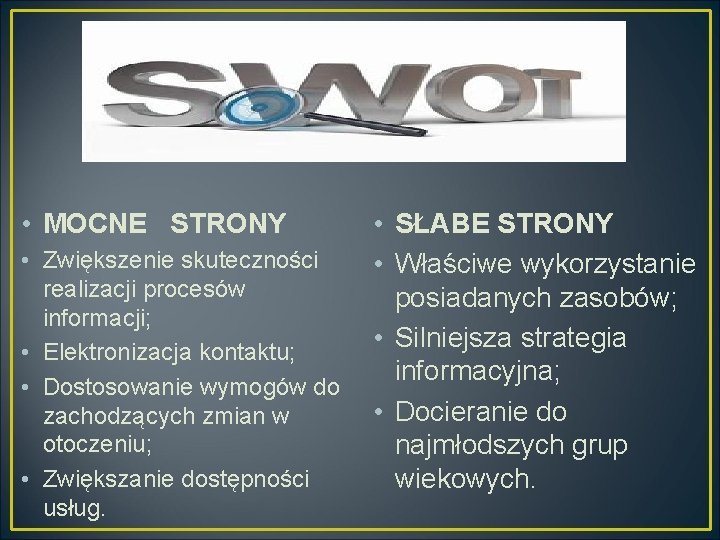 SWOT

• MOCNE STRONY
• Zwiększenie skuteczności realizacji procesów informacji;
• Elektronizacja kontaktu;
• Dostosowanie wymogów do zachodzących zmian w otoczeniu;
• Zwiększanie dostępności usług.

• SŁABE STRONY
• Właściwe wykorzystanie posiadanych zasobów;
• Silniejsza strategia informacyjna;
• Docieranie do najmłodszych grup wiekowych.